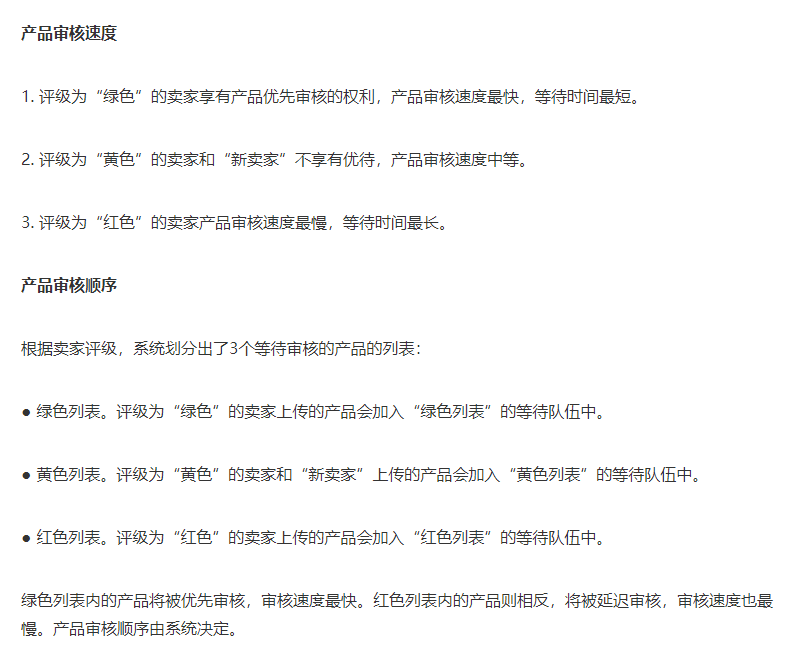 产品审核速度

1. 评级为“绿色”的卖家享有产品优先审核的权利，产品审核速度最快，等待时间最短。

2. 评级为“黄色”的卖家和“新卖家”不享有优待，产品审核速度中等。

3. 评级为“红色”的卖家产品审核速度最慢，等待时间最长。

产品审核顺序

根据卖家评级，系统划分出了3个等待审核的产品的列表：

● 绿色列表。评级为“绿色”的卖家上传的产品会加入“绿色列表”的等待队伍中。

● 黄色列表。评级为“黄色”的卖家和“新卖家”上传的产品会加入“黄色列表”的等待队伍中。

● 红色列表。评级为“红色”的卖家上传的产品会加入“红色列表”的等待队伍中。

绿色列表内的产品将被优先审核，审核速度最快。红色列表内的产品则相反，将被延迟审核，审核速度也最慢。产品审核顺序由系统决定。